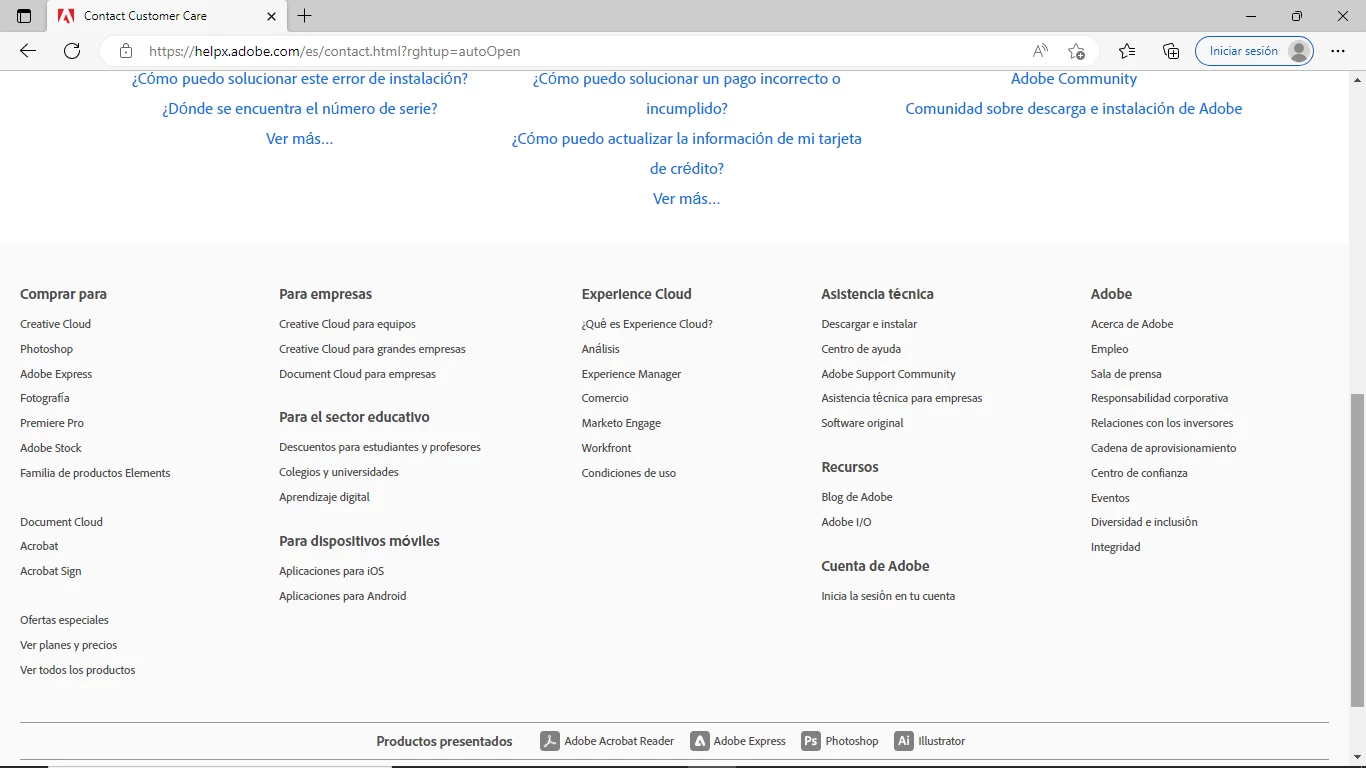 Contact Customer Care

https://helpx.adobe.com/es/contact.html?rghtup=autoOpen

Iniciar sesión

¿Cómo puedo solucionar este error de instalación?
¿Dónde se encuentra el número de serie?
Ver más...

¿Cómo puedo solucionar un pago incorrecto o incumplido?
¿Cómo puedo actualizar la información de mi tarjeta de crédito?
Ver más...

Adobe Community
Comunidad sobre descarga e instalación de Adobe

Comprar para
Creative Cloud
Photoshop
Adobe Express
Fotografía
Premiere Pro
Adobe Stock
Familia de productos Elements

Document Cloud
Acrobat
Acrobat Sign

Ofertas especiales
Ver planes y precios
Ver todos los productos

Para empresas
Creative Cloud para equipos
Creative Cloud para grandes empresas
Document Cloud para empresas

Para el sector educativo
Descuentos para estudiantes y profesores
Colegios y universidades
Aprendizaje digital

Para dispositivos móviles
Aplicaciones para iOS
Aplicaciones para Android

Experience Cloud
¿Qué es Experience Cloud?
Análisis
Experience Manager
Comercio
Marketo Engage
Workfront
Condiciones de uso

Asistencia técnica
Descargar e instalar
Centro de ayuda
Adobe Support Community
Asistencia técnica para empresas
Software original

Recursos
Blog de Adobe
Adobe I/O

Cuenta de Adobe
Inicia la sesión en tu cuenta

Adobe
Acerca de Adobe
Empleo
Sala de prensa
Responsabilidad corporativa
Relaciones con los inversores
Cadena de aprovisionamiento
Centro de confianza
Eventos
Diversidad e inclusión
Integridad

Productos presentados
Adobe Acrobat Reader
Adobe Express
Ps Photoshop
Ai Illustrator